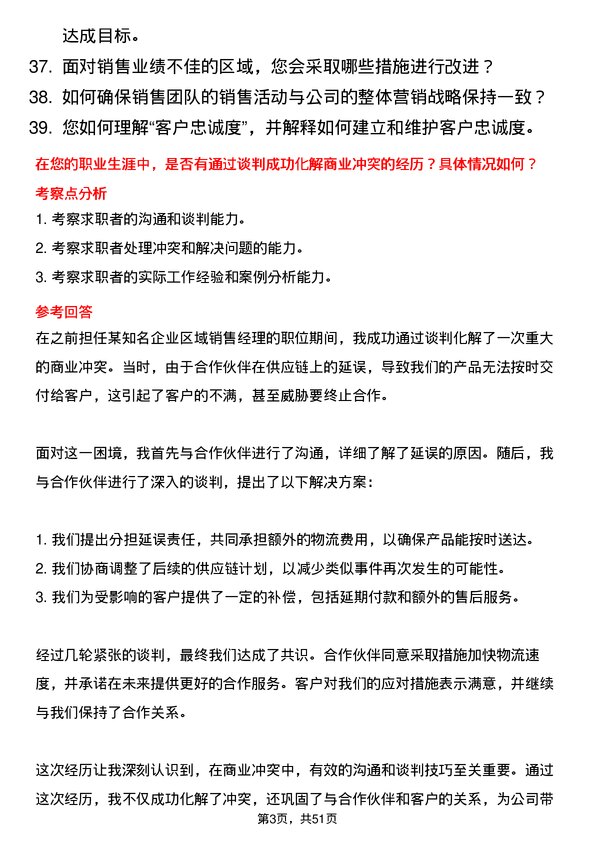 达成目标。

37. 面对销售业绩不佳的区域，您会采取哪些措施进行改进？

38. 如何确保销售团队的销售活动与公司的整体营销战略保持一致？

39. 您如何理解“客户忠诚度”，并解释如何建立和维护客户忠诚度。

在您的职业生涯中，是否有通过谈判成功化解商业冲突的经历？具体情况如何？

考察点分析

1. 考察求职者的沟通和谈判能力。

2. 考察求职者处理冲突和解决问题的能力。

3. 考察求职者的实际工作经验和案例分析能力。

参考回答

在之前担任某知名企业区域销售经理的职位期间，我成功通过谈判化解了一次重大的商业冲突。当时，由于合作伙伴在供应链上的延误，导致我们的产品无法按时交付给客户，这引起了客户的不满，甚至威胁要终止合作。

面对这一困境，我首先与合作伙伴进行了沟通，详细了解了延误的原因。随后，我与合作伙伴进行了深入的谈判，提出了以下解决方案：

1. 我们提出分担延误责任，共同承担额外的物流费用，以确保产品能按时送达。

2. 我们协商调整了后续的供应链计划，以减少类似事件再次发生的可能性。

3. 我们为受影响的客户提供了一定的补偿，包括延期付款和额外的售后服务。

经过几轮紧张的谈判，最终我们达成了共识。合作伙伴同意采取措施加快物流速度，并承诺在未来提供更好的合作服务。客户对我们的应对措施表示满意，并继续与我们保持了合作关系。

这次经历让我深刻认识到，在商业冲突中，有效的沟通和谈判技巧至关重要。通过这次经历，我不仅成功化解了冲突，还巩固了与合作伙伴和客户的关系，为公司带

第3页，共51页